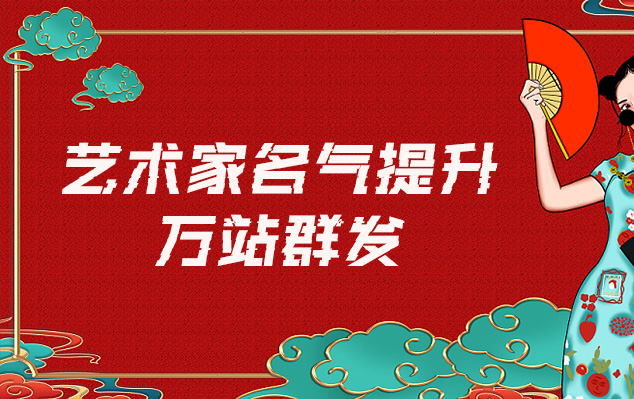 艺术家名气提升
万站群发